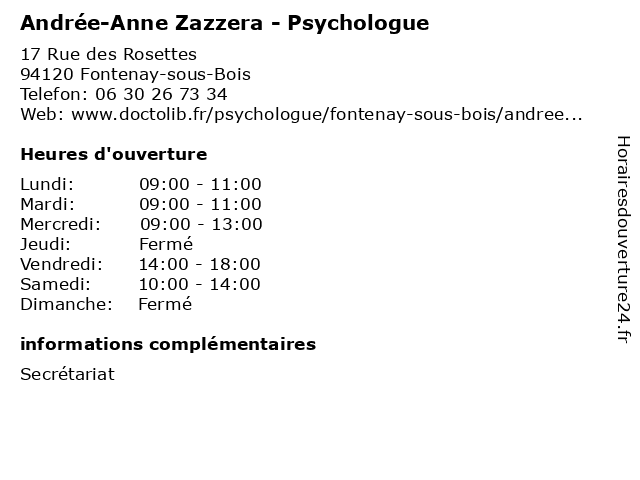 Andrée-Anne Zazzera - Psychologue

17 Rue des Rosettes
94120 Fontenay-sous-Bois
Telefon: 06 30 26 73 34
Web: www.doctolib.fr/psychologue/fontenay-sous-bois/andree...

Heures d'ouverture

| | |
|---|---|
| Lundi: | 09:00 - 11:00 |
| Mardi: | 09:00 - 11:00 |
| Mercredi: | 09:00 - 13:00 |
| Jeudi: | Fermé |
| Vendredi: | 14:00 - 18:00 |
| Samedi: | 10:00 - 14:00 |
| Dimanche: | Fermé |

informations complémentaires

Secrétariat

Horairesdouverture24.fr